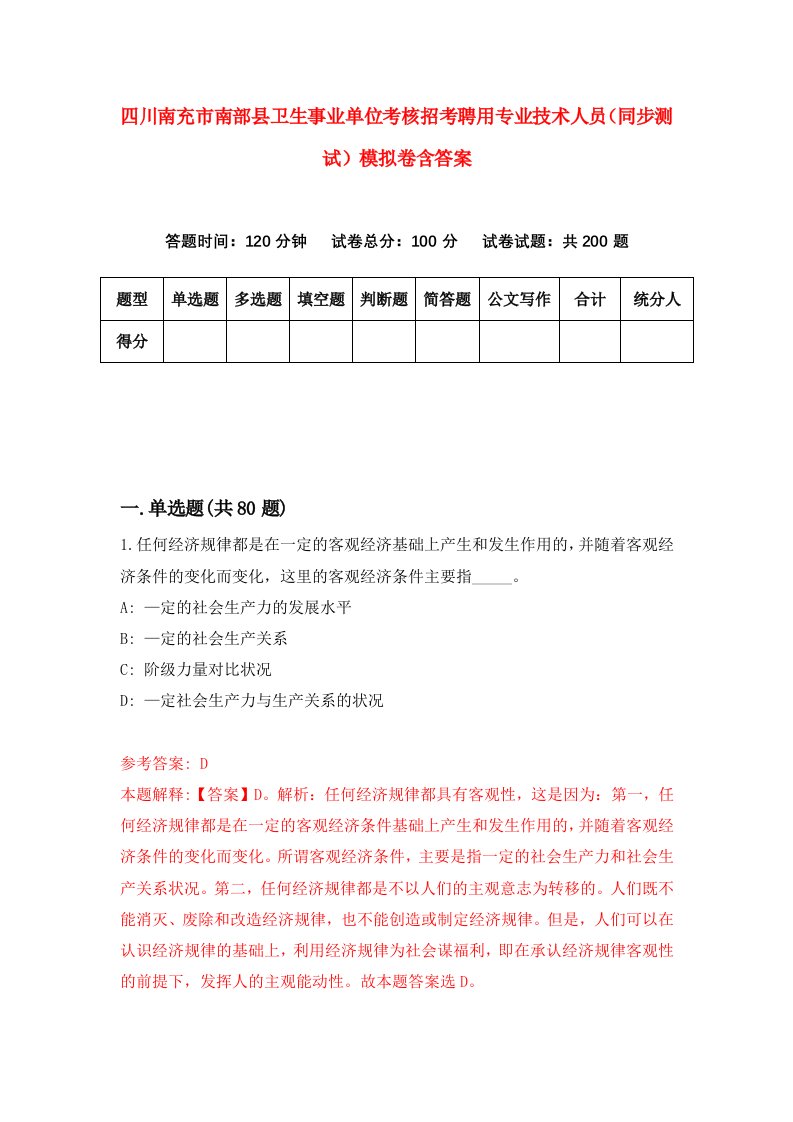 四川南充市南部县卫生事业单位考核招考聘用专业技术人员(同步测试)模拟卷含答案

答题时间：120 分钟　试卷总分：100 分　试卷试题：共 200 题

| 题型 | 单选题 | 多选题 | 填空题 | 判断题 | 简答题 | 公文写作 | 合计 | 统分人 |
|---|---|---|---|---|---|---|---|---|
| 得分 | | | | | | | | |

一.单选题(共 80 题)

1.任何经济规律都是在一定的客观经济基础上产生和发生作用的，并随着客观经济条件的变化而变化，这里的客观经济条件主要指_____。
A: 一定的社会生产力的发展水平
B: 一定的社会生产关系
C: 阶级力量对比状况
D: 一定社会生产力与生产关系的状况

参考答案: D
本题解释:【答案】D。解析：任何经济规律都具有客观性，这是因为：第一，任何经济规律都是在一定的客观经济条件基础上产生和发生作用的，并随着客观经济条件的变化而变化。所谓客观经济条件，主要是指一定的社会生产力和社会生产关系状况。第二，任何经济规律都是不以人们的主观意志为转移的。人们既不能消灭、废除和改造经济规律，也不能创造或制定经济规律。但是，人们可以在认识经济规律的基础上，利用经济规律为社会谋福利，即在承认经济规律客观性的前提下，发挥人的主观能动性。故本题答案选 D。